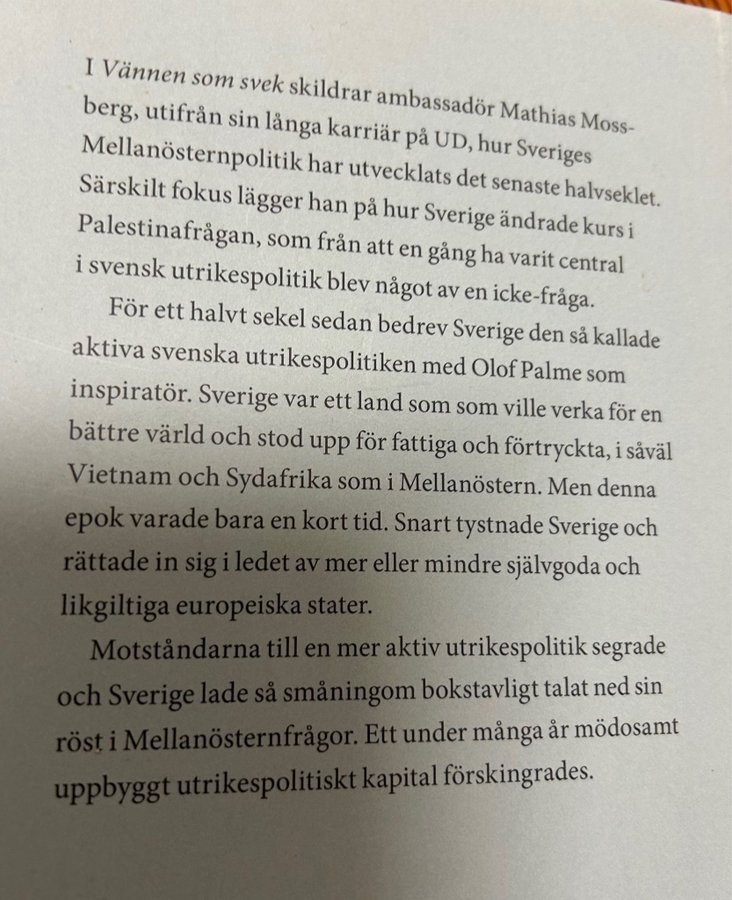 I Vännen som svek skildrar ambassadör Mathias Mossberg, utifrån sin långa karriär på UD, hur Sveriges Mellanösternpolitik har utvecklats det senaste halvseklet. Särskilt fokus lägger han på hur Sverige ändrade kurs i Palestinafrågan, som från att en gång ha varit central i svensk utrikespolitik blev något av en icke-fråga.

För ett halvt sekel sedan bedrev Sverige den så kallade aktiva svenska utrikespolitiken med Olof Palme som inspiratör. Sverige var ett land som som ville verka för en bättre värld och stod upp för fattiga och förtryckta, i såväl Vietnam och Sydafrika som i Mellanöstern. Men denna epok varade bara en kort tid. Snart tystnade Sverige och rättade in sig i ledet av mer eller mindre självgoda och likgiltiga europeiska stater.

Motståndarna till en mer aktiv utrikespolitik segrade och Sverige lade så småningom bokstavligt talat ned sin röst i Mellanösternfrågor. Ett under många år mödosamt uppbyggt utrikespolitiskt kapital förskingrades.